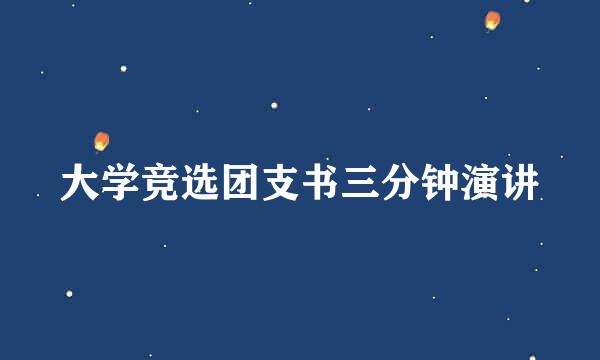 大学竞选团支书三分钟演讲